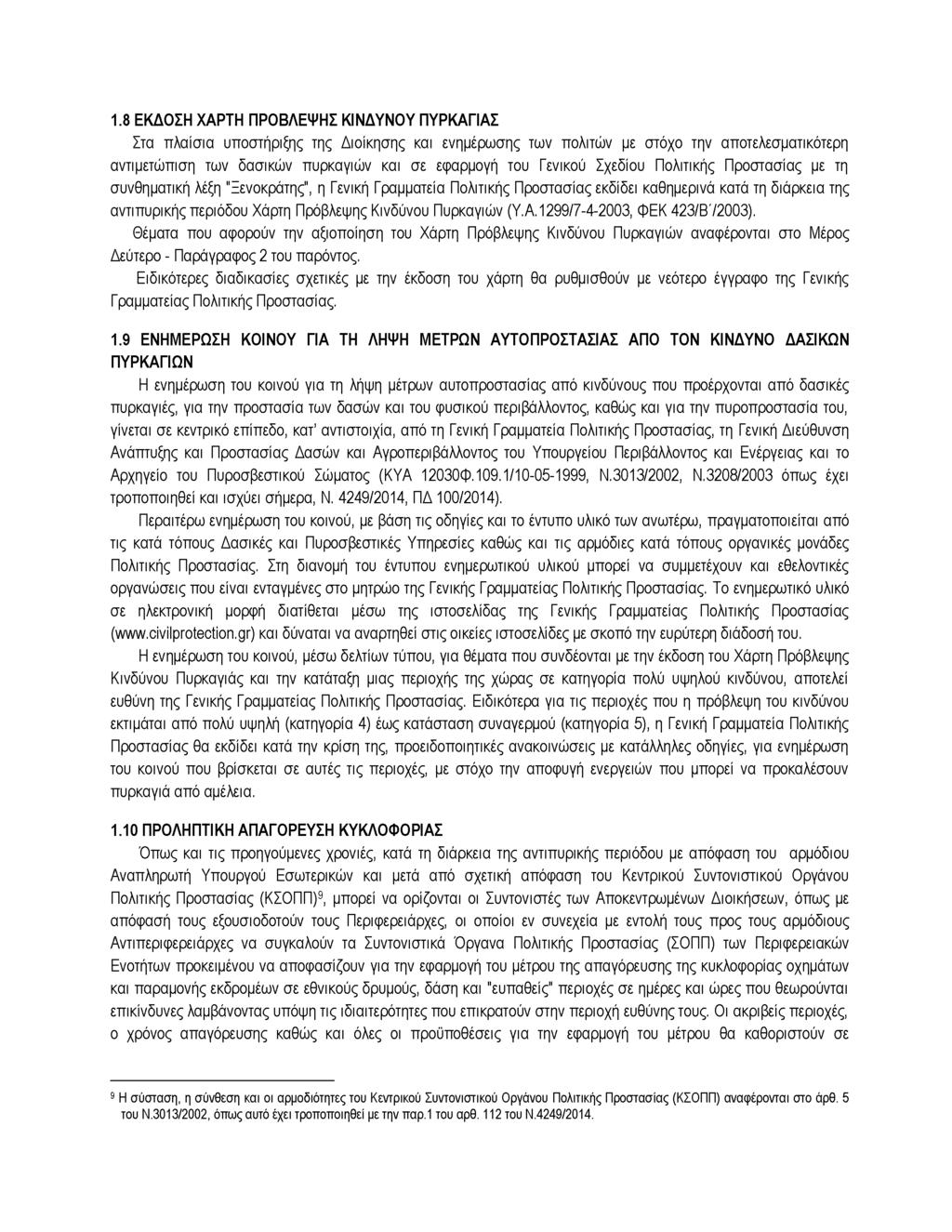 1.8 ΕΚΔΟΣΗ ΧΑΡΤΗ ΠΡΟΒΛΕΨΗΣ ΚΙΝΔΥΝΟΥ ΠΥΡΚΑΓΙΑΣ

Στα πλαίσια υποστήριξης της Διοίκησης και ενημέρωσης των πολιτών με στόχο την αποτελεσματικότερη αντιμετώπιση των δασικών πυρκαγιών και σε εφαρμογή του Γενικού Σχεδίου Πολιτικής Προστασίας με τη συνθηματική λέξη "Ξενοκράτης", η Γενική Γραμματεία Πολιτικής Προστασίας εκδίδει καθημερινά κατά τη διάρκεια της αντιπυρικής περιόδου Χάρτη Πρόβλεψης Κινδύνου Πυρκαγιών (Υ.Α.1299/7-4-2003, ΦΕΚ 423/Β΄/2003).

Θέματα που αφορούν την αξιοποίηση του Χάρτη Πρόβλεψης Κινδύνου Πυρκαγιών αναφέρονται στο Μέρος Δεύτερο - Παράγραφος 2 του παρόντος.

Ειδικότερες διαδικασίες σχετικές με την έκδοση του χάρτη θα ρυθμισθούν με νεότερο έγγραφο της Γενικής Γραμματείας Πολιτικής Προστασίας.

1.9 ΕΝΗΜΕΡΩΣΗ ΚΟΙΝΟΥ ΓΙΑ ΤΗ ΛΗΨΗ ΜΕΤΡΩΝ ΑΥΤΟΠΡΟΣΤΑΣΙΑΣ ΑΠΟ ΤΟΝ ΚΙΝΔΥΝΟ ΔΑΣΙΚΩΝ ΠΥΡΚΑΓΙΩΝ

Η ενημέρωση του κοινού για τη λήψη μέτρων αυτοπροστασίας από κινδύνους που προέρχονται από δασικές πυρκαγιές, για την προστασία των δασών και του φυσικού περιβάλλοντος, καθώς και για την πυροπροστασία του, γίνεται σε κεντρικό επίπεδο, κατ' αντιστοιχία, από τη Γενική Γραμματεία Πολιτικής Προστασίας, τη Γενική Διεύθυνση Ανάπτυξης και Προστασίας Δασών και Αγροπεριβάλλοντος του Υπουργείου Περιβάλλοντος και Ενέργειας και το Αρχηγείο του Πυροσβεστικού Σώματος (ΚΥΑ 12030Φ.109.1/10-05-1999, Ν.3013/2002, Ν.3208/2003 όπως έχει τροποποιηθεί και ισχύει σήμερα, Ν. 4249/2014, ΠΔ 100/2014).

Περαιτέρω ενημέρωση του κοινού, με βάση τις οδηγίες και το έντυπο υλικό των ανωτέρω, πραγματοποιείται από τις κατά τόπους Δασικές και Πυροσβεστικές Υπηρεσίες καθώς και τις αρμόδιες κατά τόπους οργανικές μονάδες Πολιτικής Προστασίας. Στη διανομή του έντυπου ενημερωτικού υλικού μπορεί να συμμετέχουν και εθελοντικές οργανώσεις που είναι ενταγμένες στο μητρώο της Γενικής Γραμματείας Πολιτικής Προστασίας. Το ενημερωτικό υλικό σε ηλεκτρονική μορφή διατίθεται μέσω της ιστοσελίδας της Γενικής Γραμματείας Πολιτικής Προστασίας (www.civilprotection.gr) και δύναται να αναρτηθεί στις οικείες ιστοσελίδες με σκοπό την ευρύτερη διάδοσή του.

Η ενημέρωση του κοινού, μέσω δελτίων τύπου, για θέματα που συνδέονται με την έκδοση του Χάρτη Πρόβλεψης Κινδύνου Πυρκαγιάς και την κατάταξη μιας περιοχής της χώρας σε κατηγορία πολύ υψηλού κινδύνου, αποτελεί ευθύνη της Γενικής Γραμματείας Πολιτικής Προστασίας. Ειδικότερα για τις περιοχές που η πρόβλεψη του κινδύνου εκτιμάται από πολύ υψηλή (κατηγορία 4) έως κατάσταση συναγερμού (κατηγορία 5), η Γενική Γραμματεία Πολιτικής Προστασίας θα εκδίδει κατά την κρίση της, προειδοποιητικές ανακοινώσεις με κατάλληλες οδηγίες, για ενημέρωση του κοινού που βρίσκεται σε αυτές τις περιοχές, με στόχο την αποφυγή ενεργειών που μπορεί να προκαλέσουν πυρκαγιά από αμέλεια.

1.10 ΠΡΟΛΗΠΤΙΚΗ ΑΠΑΓΟΡΕΥΣΗ ΚΥΚΛΟΦΟΡΙΑΣ

Όπως και τις προηγούμενες χρονιές, κατά τη διάρκεια της αντιπυρικής περιόδου με απόφαση του αρμόδιου Αναπληρωτή Υπουργού Εσωτερικών και μετά από σχετική απόφαση του Κεντρικού Συντονιστικού Οργάνου Πολιτικής Προστασίας (ΚΣΟΠΠ)$^9$, μπορεί να ορίζονται οι Συντονιστές των Αποκεντρωμένων Διοικήσεων, όπως με απόφασή τους εξουσιοδοτούν τους Περιφερειάρχες, οι οποίοι εν συνεχεία με εντολή τους προς τους αρμόδιους Αντιπεριφερειάρχες να συγκαλούν τα Συντονιστικά Όργανα Πολιτικής Προστασίας (ΣΟΠΠ) των Περιφερειακών Ενοτήτων προκειμένου να αποφασίζουν για την εφαρμογή του μέτρου της απαγόρευσης της κυκλοφορίας οχημάτων και παραμονής εκδρομέων σε εθνικούς δρυμούς, δάση και "ευπαθείς" περιοχές σε ημέρες και ώρες που θεωρούνται επικίνδυνες λαμβάνοντας υπόψη τις ιδιαιτερότητες που επικρατούν στην περιοχή ευθύνης τους. Οι ακριβείς περιοχές, ο χρόνος απαγόρευσης καθώς και όλες οι προϋποθέσεις για την εφαρμογή του μέτρου θα καθοριστούν σε

$^9$ Η σύσταση, η σύνθεση και οι αρμοδιότητες του Κεντρικού Συντονιστικού Οργάνου Πολιτικής Προστασίας (ΚΣΟΠΠ) αναφέρονται στο άρθ. 5 του Ν.3013/2002, όπως αυτό έχει τροποποιηθεί με την παρ.1 του αρθ. 112 του Ν.4249/2014.